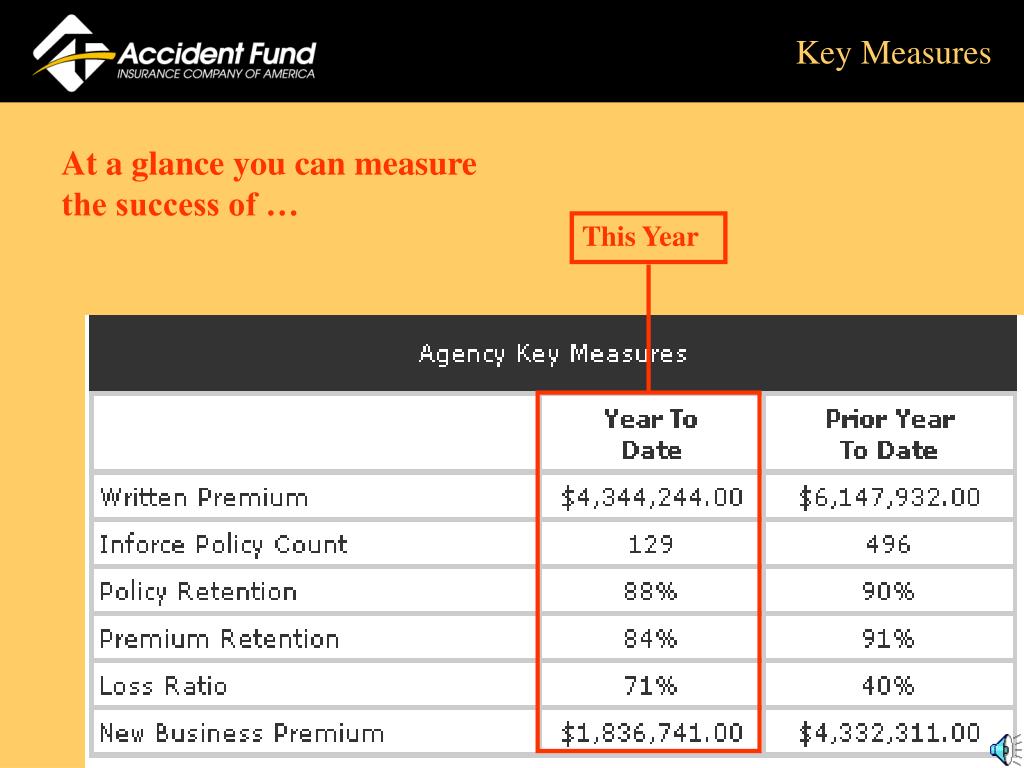 Accident Fund
INSURANCE COMPANY OF AMERICA

Key Measures

At a glance you can measure the success of …

This Year

Agency Key Measures

| | Year To Date | Prior Year To Date |
|---|---|---|
| Written Premium | \$4,344,244.00 | \$6,147,932.00 |
| Inforce Policy Count | 129 | 496 |
| Policy Retention | 88% | 90% |
| Premium Retention | 84% | 91% |
| Loss Ratio | 71% | 40% |
| New Business Premium | \$1,836,741.00 | \$4,332,311.00 |